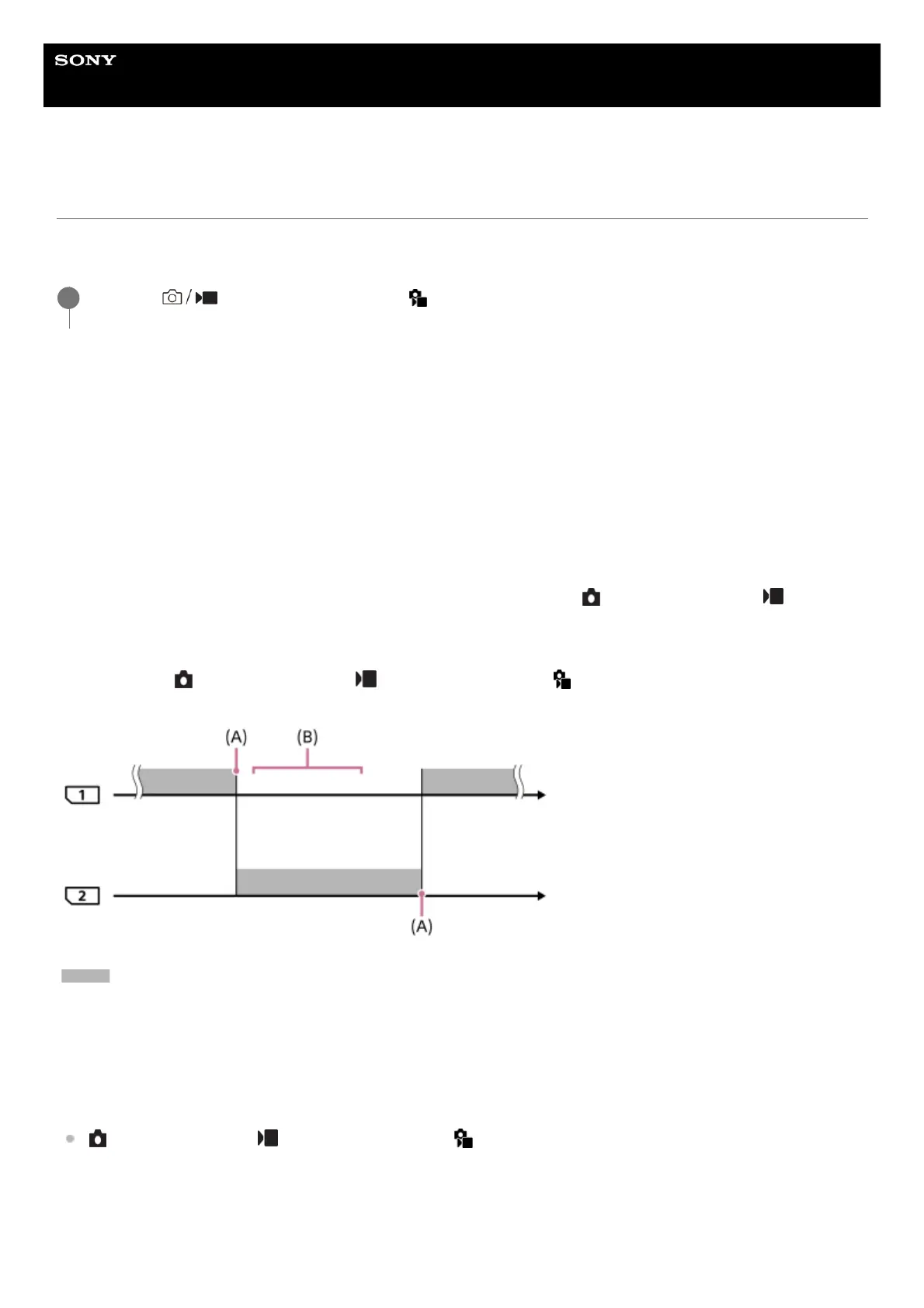 SONY

/

(A)

(B)

1

2

(A)